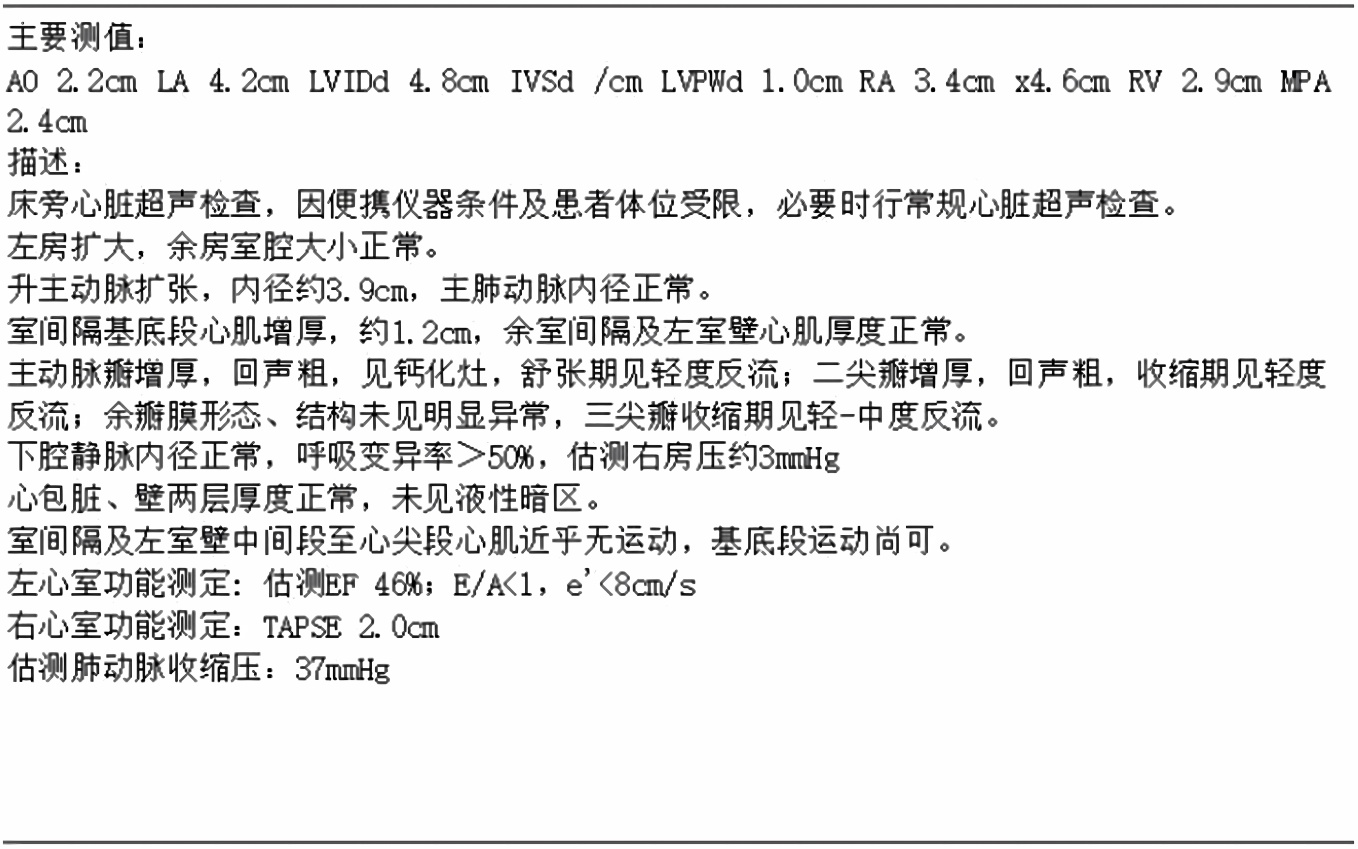 主要测值：
AO 2.2cm LA 4.2cm LVIDd 4.8cm IVSd /cm LVPWd 1.0cm RA 3.4cm x4.6cm RV 2.9cm MPA 2.4cm
描述：
床旁心脏超声检查，因便携仪器条件及患者体位受限，必要时行常规心脏超声检查。
左房扩大，余房室腔大小正常。
升主动脉扩张，内径约3.9cm，主肺动脉内径正常。
室间隔基底段心肌增厚，约1.2cm，余室间隔及左室壁心肌厚度正常。
主动脉瓣增厚，回声粗，见钙化灶，舒张期见轻度反流；二尖瓣增厚，回声粗，收缩期见轻度反流；余瓣膜形态、结构未见明显异常，三尖瓣收缩期见轻-中度反流。
下腔静脉内径正常，呼吸变异率＞50%，估测右房压约3mmHg
心包脏、壁两层厚度正常，未见液性暗区。
室间隔及左室壁中间段至心尖段心肌近乎无运动，基底段运动尚可。
左心室功能测定：估测EF 46%；E/A<1，e'<8cm/s
右心室功能测定：TAPSE 2.0cm
估测肺动脉收缩压：37mmHg